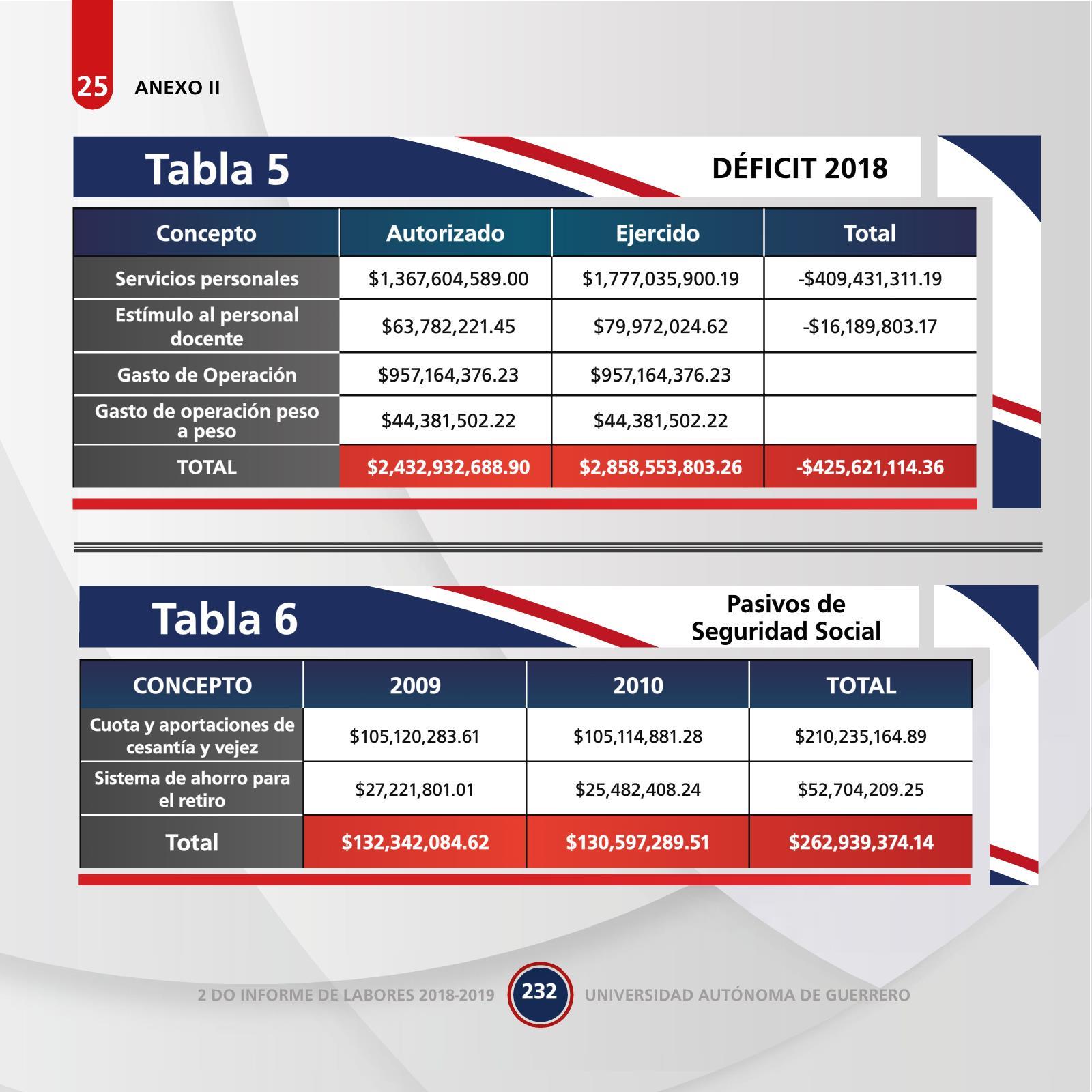 25 ANEXO II

Tabla 5

DÉFICIT 2018

| Concepto | Autorizado | Ejercido | Total |
|---|---|---|---|
| Servicios personales | \$1,367,604,589.00 | \$1,777,035,900.19 | -\$409,431,311.19 |
| Estímulo al personal docente | \$63,782,221.45 | \$79,972,024.62 | -\$16,189,803.17 |
| Gasto de Operación | \$957,164,376.23 | \$957,164,376.23 | |
| Gasto de operación peso a peso | \$44,381,502.22 | \$44,381,502.22 | |
| TOTAL | \$2,432,932,688.90 | \$2,858,553,803.26 | -\$425,621,114.36 |

Tabla 6

Pasivos de Seguridad Social

| CONCEPTO | 2009 | 2010 | TOTAL |
|---|---|---|---|
| Cuota y aportaciones de cesantía y vejez | \$105,120,283.61 | \$105,114,881.28 | \$210,235,164.89 |
| Sistema de ahorro para el retiro | \$27,221,801.01 | \$25,482,408.24 | \$52,704,209.25 |
| Total | \$132,342,084.62 | \$130,597,289.51 | \$262,939,374.14 |

2 DO INFORME DE LABORES 2018-2019 232 UNIVERSIDAD AUTÓNOMA DE GUERRERO